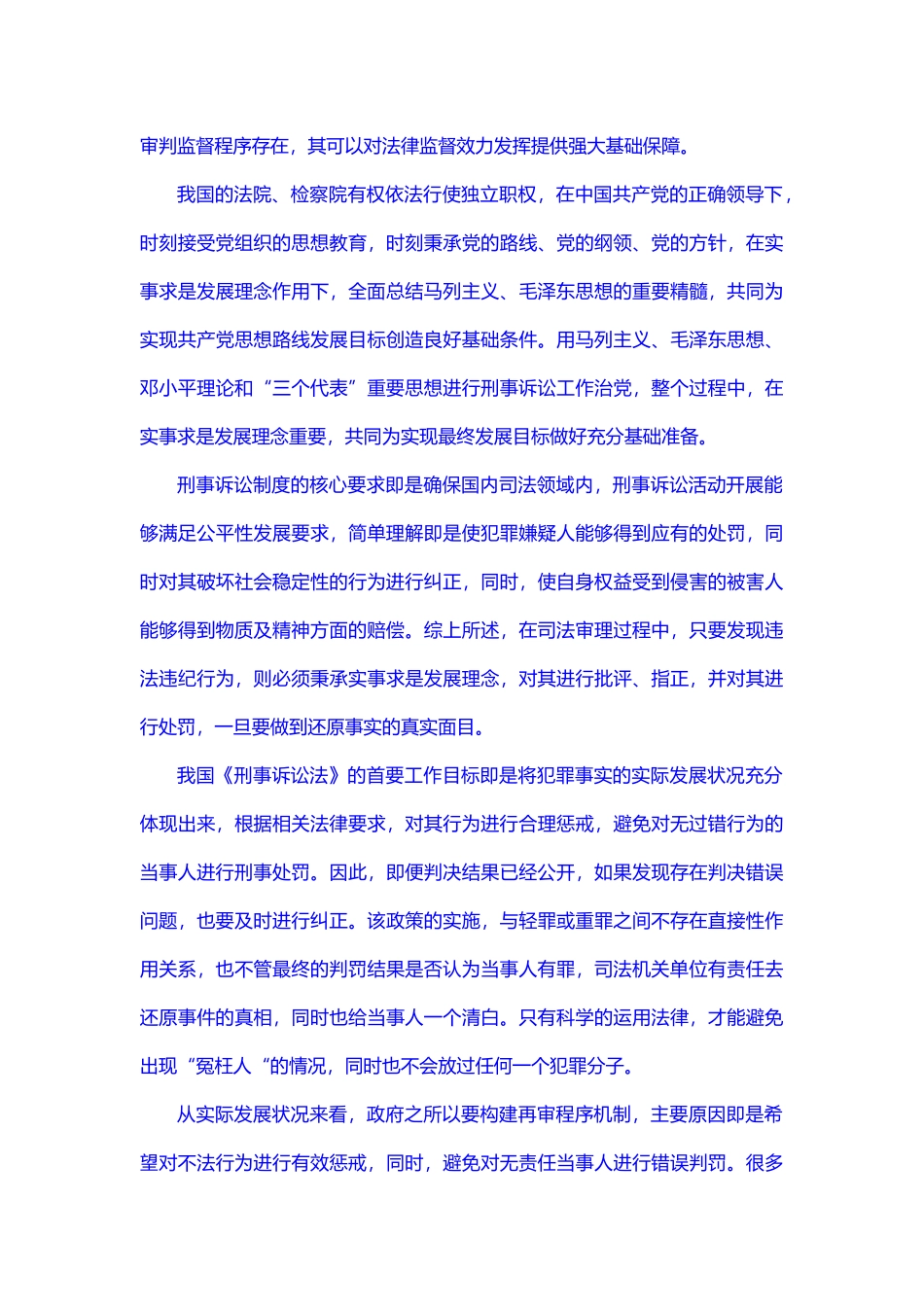 审判监督程序存在，其可以对法律监督效力发挥提供强大基础保障。

我国的法院、检察院有权依法行使独立职权，在中国共产党的正确领导下，时刻接受党组织的思想教育，时刻秉承党的路线、党的纲领、党的方针，在实事求是发展理念作用下，全面总结马列主义、毛泽东思想的重要精髓，共同为实现共产党思想路线发展目标创造良好基础条件。用马列主义、毛泽东思想、邓小平理论和“三个代表”重要思想进行刑事诉讼工作治党，整个过程中，在实事求是发展理念重要，共同为实现最终发展目标做好充分基础准备。

刑事诉讼制度的核心要求即是确保国内司法领域内，刑事诉讼活动开展能够满足公平性发展要求，简单理解即是使犯罪嫌疑人能够得到应有的处罚，同时对其破坏社会稳定性的行为进行纠正，同时，使自身权益受到侵害的被害人能够得到物质及精神方面的赔偿。综上所述，在司法审理过程中，只要发现违法违纪行为，则必须秉承实事求是发展理念，对其进行批评、指正，并对其进行处罚，一旦要做到还原事实的真实面目。

我国《刑事诉讼法》的首要工作目标即是将犯罪事实的实际发展状况充分体现出来，根据相关法律要求，对其行为进行合理惩戒，避免对无过错行为的当事人进行刑事处罚。因此，即便判决结果已经公开，如果发现存在判决错误问题，也要及时进行纠正。该政策的实施，与轻罪或重罪之间不存在直接性作用关系，也不管最终的判罚结果是否认为当事人有罪，司法机关单位有责任去还原事件的真相，同时也给当事人一个清白。只有科学的运用法律，才能避免出现“冤枉人“的情况，同时也不会放过任何一个犯罪分子。

从实际发展状况来看，政府之所以要构建再审程序机制，主要原因即是希望对不法行为进行有效惩戒，同时，避免对无责任当事人进行错误判罚。很多